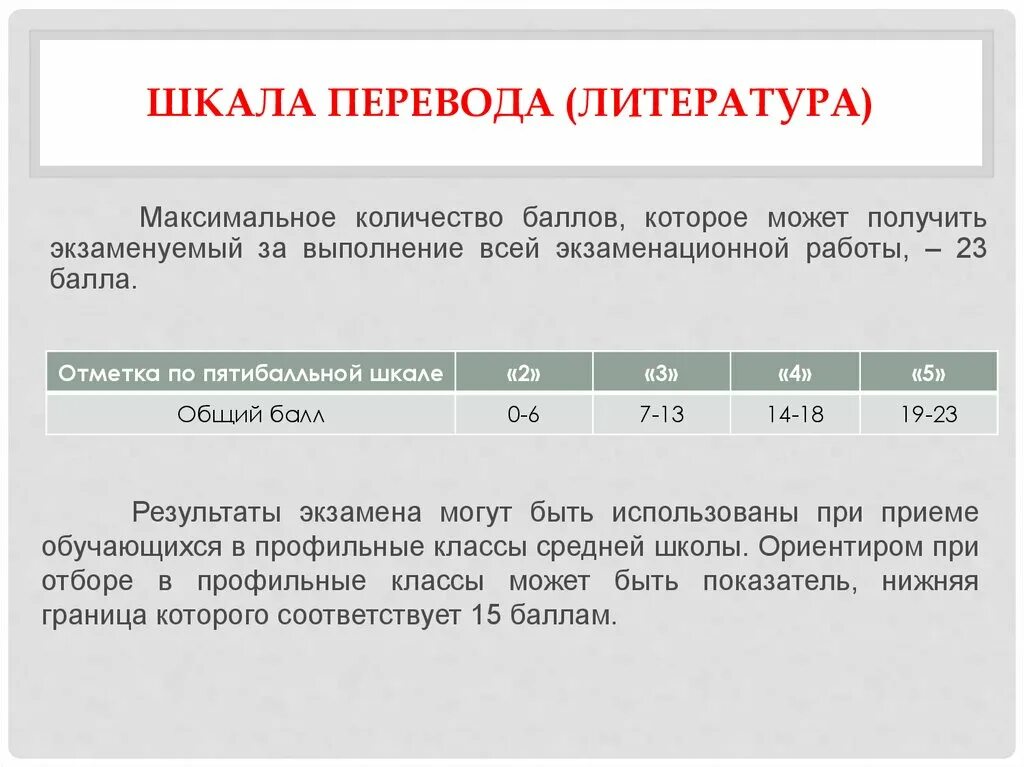 ШКАЛА ПЕРЕВОДА (ЛИТЕРАТУРА)

Максимальное количество баллов, которое может получить экзаменуемый за выполнение всей экзаменационной работы, – 23 балла.

| Отметка по пятибалльной шкале | «2» | «3» | «4» | «5» |
|---|---|---|---|---|
| Общий балл | 0-6 | 7-13 | 14-18 | 19-23 |

Результаты экзамена могут быть использованы при приеме обучающихся в профильные классы средней школы. Ориентиром при отборе в профильные классы может быть показатель, нижняя граница которого соответствует 15 баллам.